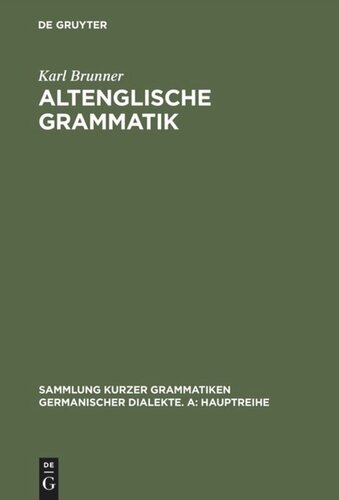 DE GRUYTER

Karl Brunner

ALTENGLISCHE GRAMMATIK

SAMMLUNG KURZER GRAMMATIKEN GERMANISCHER DIALEKTE. A: HAUPTREIHE

DE G